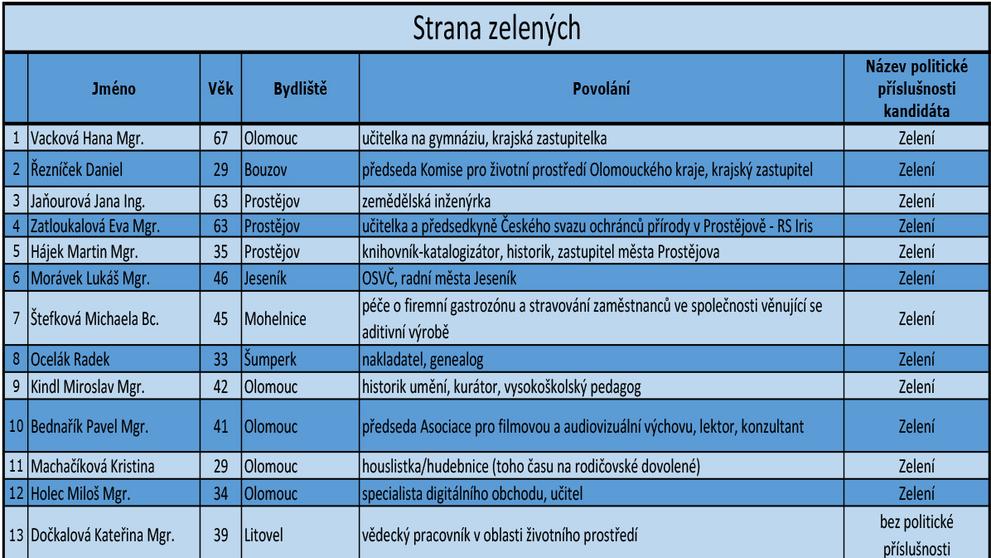 Strana zelených

| | Jméno | Věk | Bydliště | Povolání | Název politické příslušnosti kandidáta |
|---|---|---|---|---|---|
| 1 | Vacková Hana Mgr. | 67 | Olomouc | učitelka na gymnáziu, krajská zastupitelka | Zelení |
| 2 | Řezníček Daniel | 29 | Bouzov | předseda Komise pro životní prostředí Olomouckého kraje, krajský zastupitel | Zelení |
| 3 | Jaňourová Jana Ing. | 63 | Prostějov | zemědělská inženýrka | Zelení |
| 4 | Zatloukalová Eva Mgr. | 63 | Prostějov | učitelka a předsedkyně Českého svazu ochránců přírody v Prostějově - RS Iris | Zelení |
| 5 | Hájek Martin Mgr. | 35 | Prostějov | knihovník-katalogizátor, historik, zastupitel města Prostějova | Zelení |
| 6 | Morávek Lukáš Mgr. | 46 | Jeseník | OSVČ, radní města Jeseník | Zelení |
| 7 | Štefková Michaela Bc. | 45 | Mohelnice | péče o firemní gastrozónu a stravování zaměstnanců ve společnosti věnující se aditivní výrobě | Zelení |
| 8 | Ocelák Radek | 33 | Šumperk | nakladatel, genealog | Zelení |
| 9 | Kindl Miroslav Mgr. | 42 | Olomouc | historik umění, kurátor, vysokoškolský pedagog | Zelení |
| 10 | Bednařík Pavel Mgr. | 41 | Olomouc | předseda Asociace pro filmovou a audiovizuální výchovu, lektor, konzultant | Zelení |
| 11 | Machačíková Kristina | 29 | Olomouc | houslistka/hudebnice (toho času na rodičovské dovolené) | Zelení |
| 12 | Holec Miloš Mgr. | 34 | Olomouc | specialista digitálního obchodu, učitel | Zelení |
| 13 | Dočkalová Kateřina Mgr. | 39 | Litovel | vědecký pracovník v oblasti životního prostředí | bez politické příslušnosti |